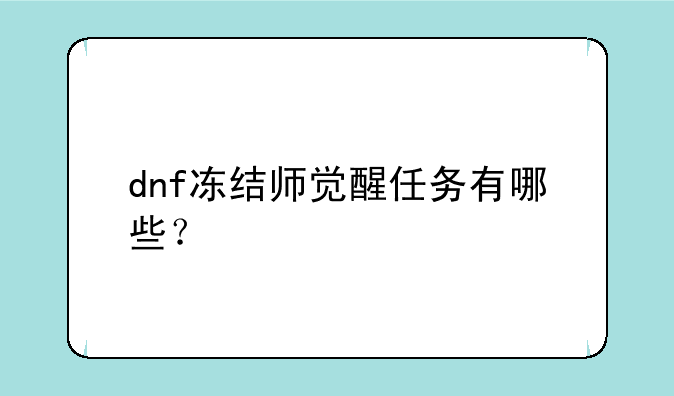 dnf冻结师觉醒任务有哪些？